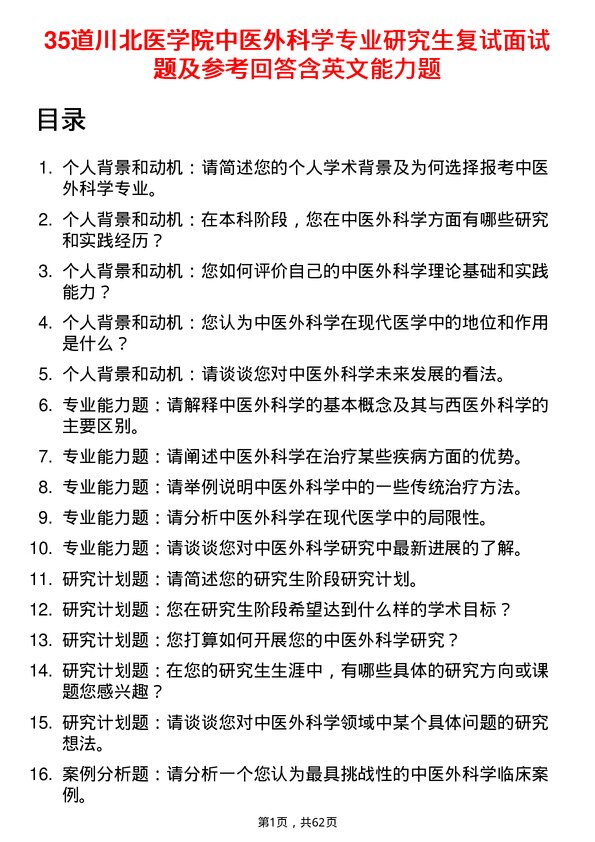 35道川北医学院中医外科学专业研究生复试面试题及参考回答含英文能力题

目录

1. 个人背景和动机：请简述您的个人学术背景及为何选择报考中医外科学专业。
2. 个人背景和动机：在本科阶段，您在中医外科学方面有哪些研究和实践经历？
3. 个人背景和动机：您如何评价自己的中医外科学理论基础和实践能力？
4. 个人背景和动机：您认为中医外科学在现代医学中的地位和作用是什么？
5. 个人背景和动机：请谈谈您对中医外科学未来发展的看法。
6. 专业能力题：请解释中医外科学的基本概念及其与西医外科学的主要区别。
7. 专业能力题：请阐述中医外科学在治疗某些疾病方面的优势。
8. 专业能力题：请举例说明中医外科学中的一些传统治疗方法。
9. 专业能力题：请分析中医外科学在现代医学中的局限性。
10. 专业能力题：请谈谈您对中医外科学研究中最新进展的了解。
11. 研究计划题：请简述您的研究生阶段研究计划。
12. 研究计划题：您在研究生阶段希望达到什么样的学术目标？
13. 研究计划题：您打算如何开展您的中医外科学研究？
14. 研究计划题：在您的研究生生涯中，有哪些具体的研究方向或课题您感兴趣？
15. 研究计划题：请谈谈您对中医外科学领域中某个具体问题的研究想法。
16. 案例分析题：请分析一个您认为最具挑战性的中医外科学临床案例。

第1页，共62页